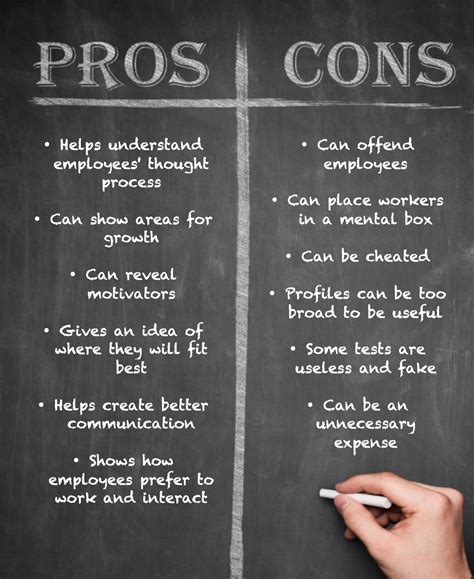 PROS

• Helps understand employees' thought process

• Can show areas for growth

• Can reveal motivators

• Gives an idea of where they will fit best

• Helps create better communication

• Shows how employees prefer to work and interact

CONS

• Can offend employees

• Can place workers in a mental box

• Can be cheated

• Profiles can be too broad to be useful

• Some tests are useless and fake

• Can be an unnecessary expense